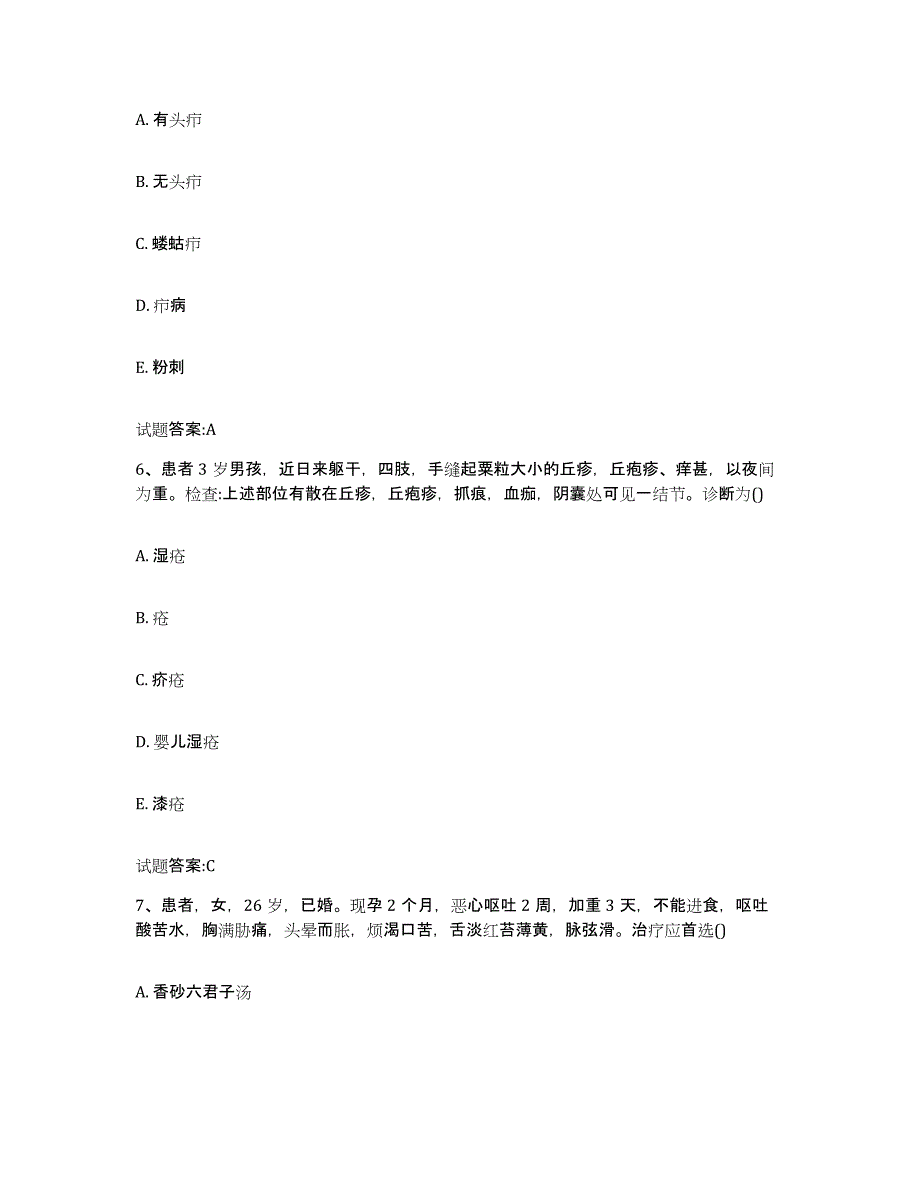 A. 有头疖

B. 无头疖

C. 蝼蛄疖

D. 疖病

E. 粉刺

试题答案:A

6、患者 3 岁男孩，近日来躯干，四肢，手缝起粟粒大小的丘疹，丘疱疹、痒甚，以夜间为重。检查:上述部位有散在丘疹，丘疱疹，抓痕，血痂，阴囊处可见一结节。诊断为()

A. 湿疮

B. 疮

C. 疥疮

D. 婴儿湿疮

E. 漆疮

试题答案:C

7、患者，女，26 岁，已婚。现孕 2 个月，恶心呕吐 2 周，加重 3 天，不能进食，呕吐酸苦水，胸满胁痛，头晕而胀，烦渴口苦，舌淡红苔薄黄，脉弦滑。治疗应首选()

A. 香砂六君子汤